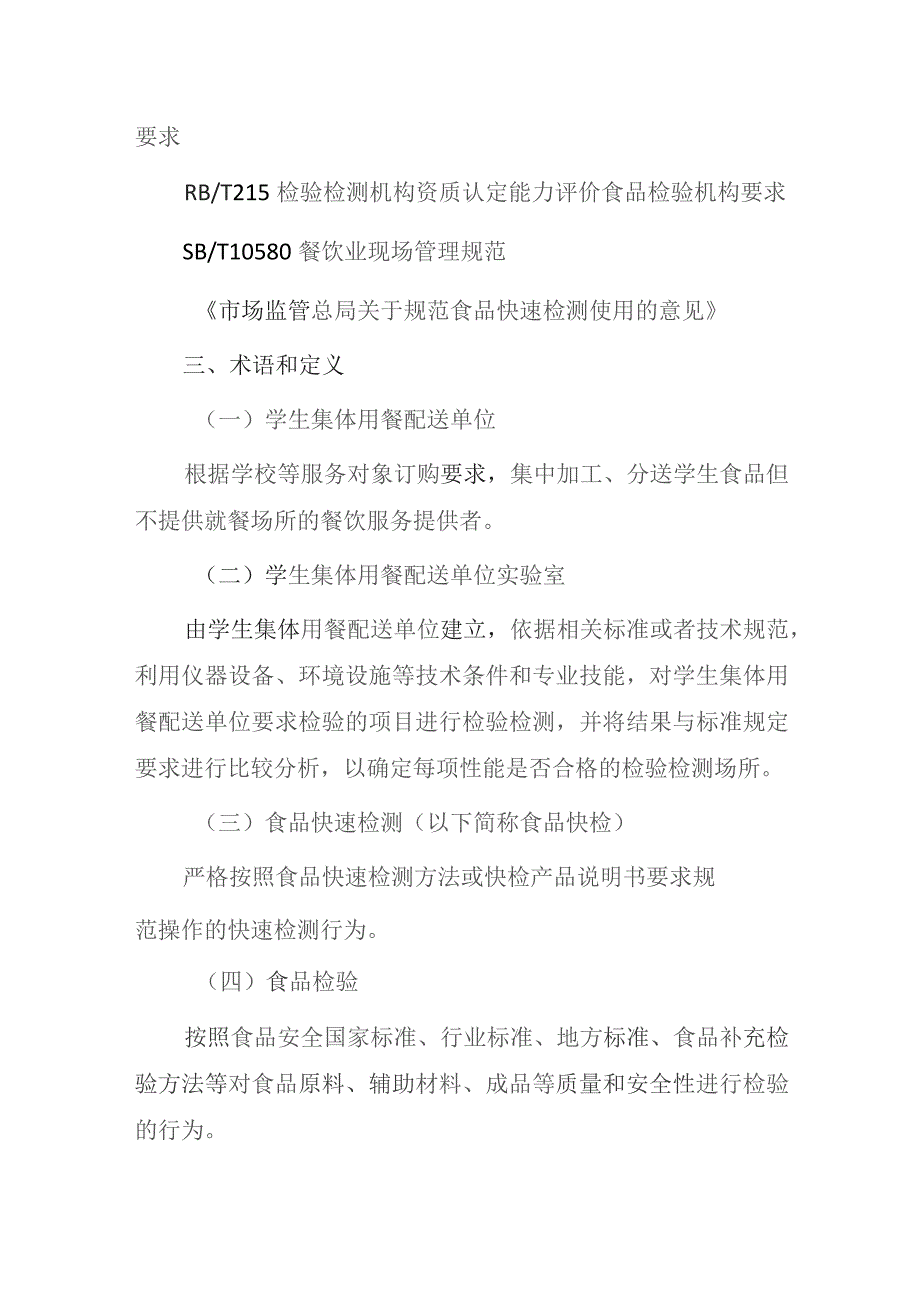 要求

RB/T215 检验检测机构资质认定能力评价食品检验机构要求

SB/T10580 餐饮业现场管理规范

《市场监管总局关于规范食品快速检测使用的意见》

三、术语和定义

（一）学生集体用餐配送单位

根据学校等服务对象订购要求，集中加工、分送学生食品但不提供就餐场所的餐饮服务提供者。

（二）学生集体用餐配送单位实验室

由学生集体用餐配送单位建立，依据相关标准或者技术规范，利用仪器设备、环境设施等技术条件和专业技能，对学生集体用餐配送单位要求检验的项目进行检验检测，并将结果与标准规定要求进行比较分析，以确定每项性能是否合格的检验检测场所。

（三）食品快速检测（以下简称食品快检）

严格按照食品快速检测方法或快检产品说明书要求规范操作的快速检测行为。

（四）食品检验

按照食品安全国家标准、行业标准、地方标准、食品补充检验方法等对食品原料、辅助材料、成品等质量和安全性进行检验的行为。